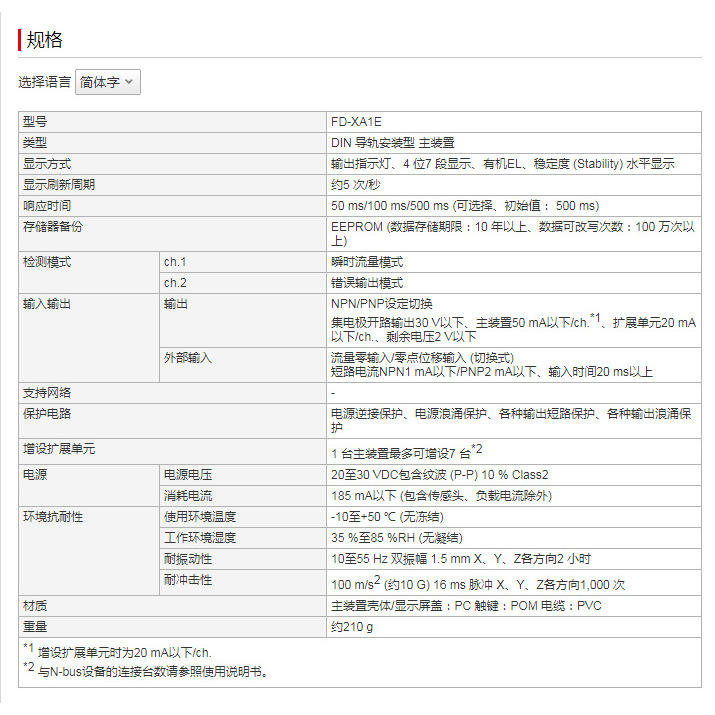 规格

选择语言 简体字

| 型号 | | FD-XA1E |
|---|---|---|
| 类型 | | DIN 导轨安装型 主装置 |
| 显示方式 | | 输出指示灯、4 位7 段显示、有机EL、稳定度 (Stability) 水平显示 |
| 显示刷新周期 | | 约5 次/秒 |
| 响应时间 | | 50 ms/100 ms/500 ms (可选择、初始值： 500 ms) |
| 存储器备份 | | EEPROM (数据存储期限：10 年以上、数据可改写次数：100 万次以上) |
| 检测模式 | ch.1 | 瞬时流量模式 |
| | ch.2 | 错误输出模式 |
| 输入输出 | 输出 | NPN/PNP设定切换 集电极开路输出30 V以下、主装置50 mA以下/ch.$^{*1}$、扩展单元20 mA以下/ch.、剩余电压2 V以下 |
| | 外部输入 | 流量零输入/零点位移输入 (切换式) 短路电流NPN1 mA以下/PNP2 mA以下、输入时间20 ms以上 |
| 支持网络 | | - |
| 保护电路 | | 电源逆接保护、电源浪涌保护、各种输出短路保护、各种输出浪涌保护 |
| 增设扩展单元 | | 1 台主装置最多可增设7 台$^{*2}$ |
| 电源 | 电源电压 | 20至30 VDC包含纹波 (P-P) 10 % Class2 |
| | 消耗电流 | 185 mA以下 (包含传感头、负载电流除外) |
| 环境抗耐性 | 使用环境温度 | -10至+50 ℃ (无冻结) |
| | 工作环境湿度 | 35 %至85 %RH (无凝结) |
| | 耐振动性 | 10至55 Hz 双振幅 1.5 mm X、Y、Z各方向2 小时 |
| | 耐冲击性 | 100 m/s$^2$ (约10 G) 16 ms 脉冲 X、Y、Z各方向1,000 次 |
| 材质 | | 主装置壳体/显示屏盖：PC 触键：POM 电缆：PVC |
| 重量 | | 约210 g |

$^{*1}$ 增设扩展单元时为20 mA以下/ch.
$^{*2}$ 与N-bus设备的连接台数请参照使用说明书。